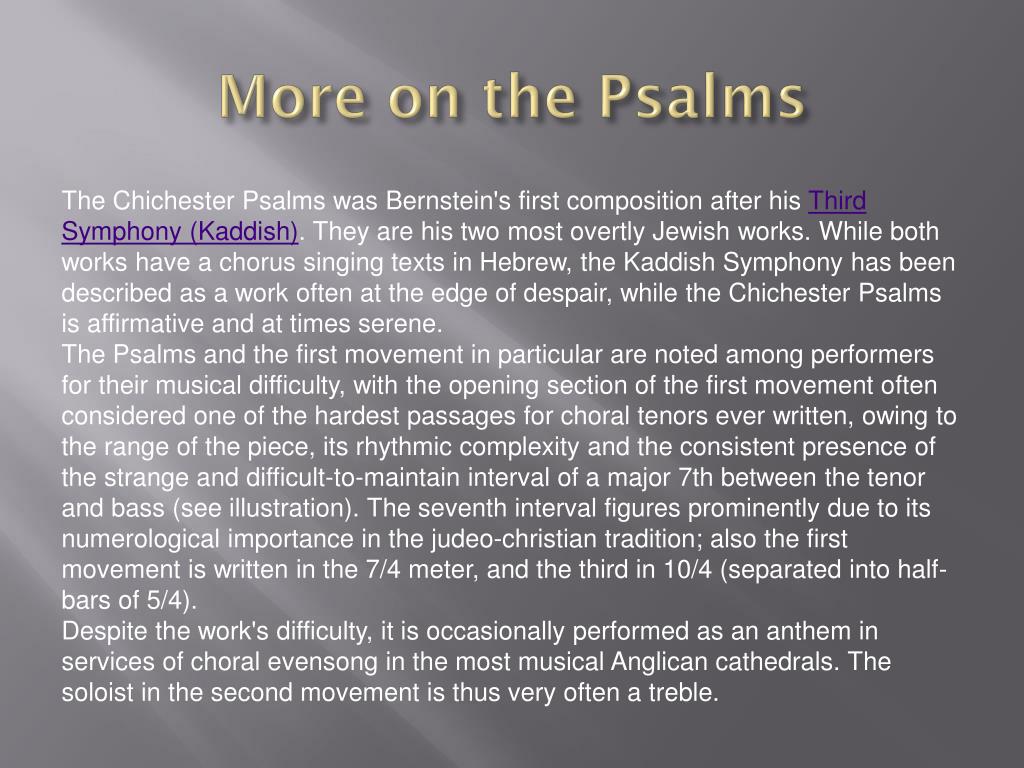 More on the Psalms

The Chichester Psalms was Bernstein's first composition after his Third Symphony (Kaddish). They are his two most overtly Jewish works. While both works have a chorus singing texts in Hebrew, the Kaddish Symphony has been described as a work often at the edge of despair, while the Chichester Psalms is affirmative and at times serene.
The Psalms and the first movement in particular are noted among performers for their musical difficulty, with the opening section of the first movement often considered one of the hardest passages for choral tenors ever written, owing to the range of the piece, its rhythmic complexity and the consistent presence of the strange and difficult-to-maintain interval of a major 7th between the tenor and bass (see illustration). The seventh interval figures prominently due to its numerological importance in the judeo-christian tradition; also the first movement is written in the 7/4 meter, and the third in 10/4 (separated into half-bars of 5/4).
Despite the work's difficulty, it is occasionally performed as an anthem in services of choral evensong in the most musical Anglican cathedrals. The soloist in the second movement is thus very often a treble.